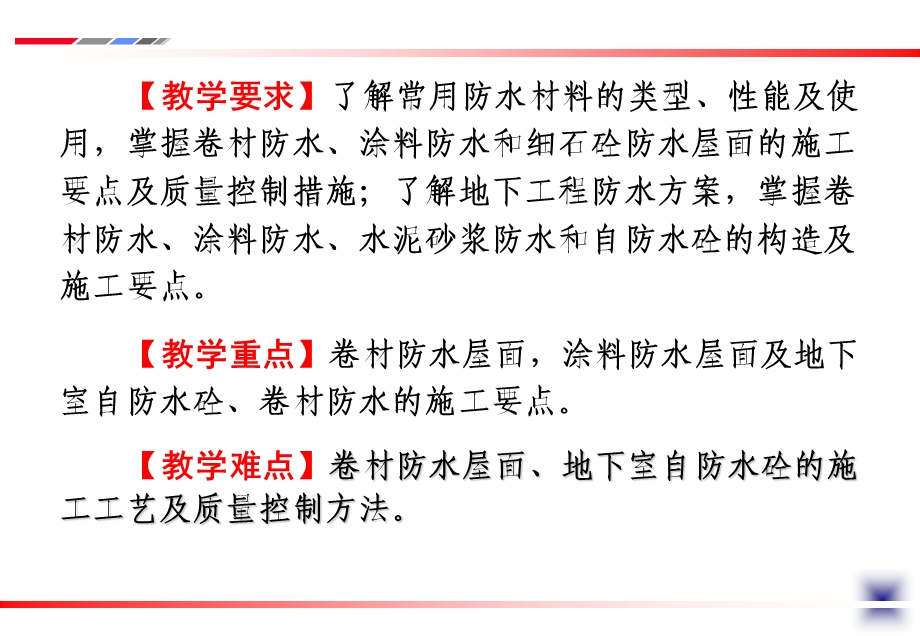 【教学要求】了解常用防水材料的类型、性能及使用，掌握卷材防水、涂料防水和细石砼防水屋面的施工要点及质量控制措施；了解地下工程防水方案，掌握卷材防水、涂料防水、水泥砂浆防水和自防水砼的构造及施工要点。

【教学重点】卷材防水屋面，涂料防水屋面及地下室自防水砼、卷材防水的施工要点。

【教学难点】卷材防水屋面、地下室自防水砼的施工工艺及质量控制方法。